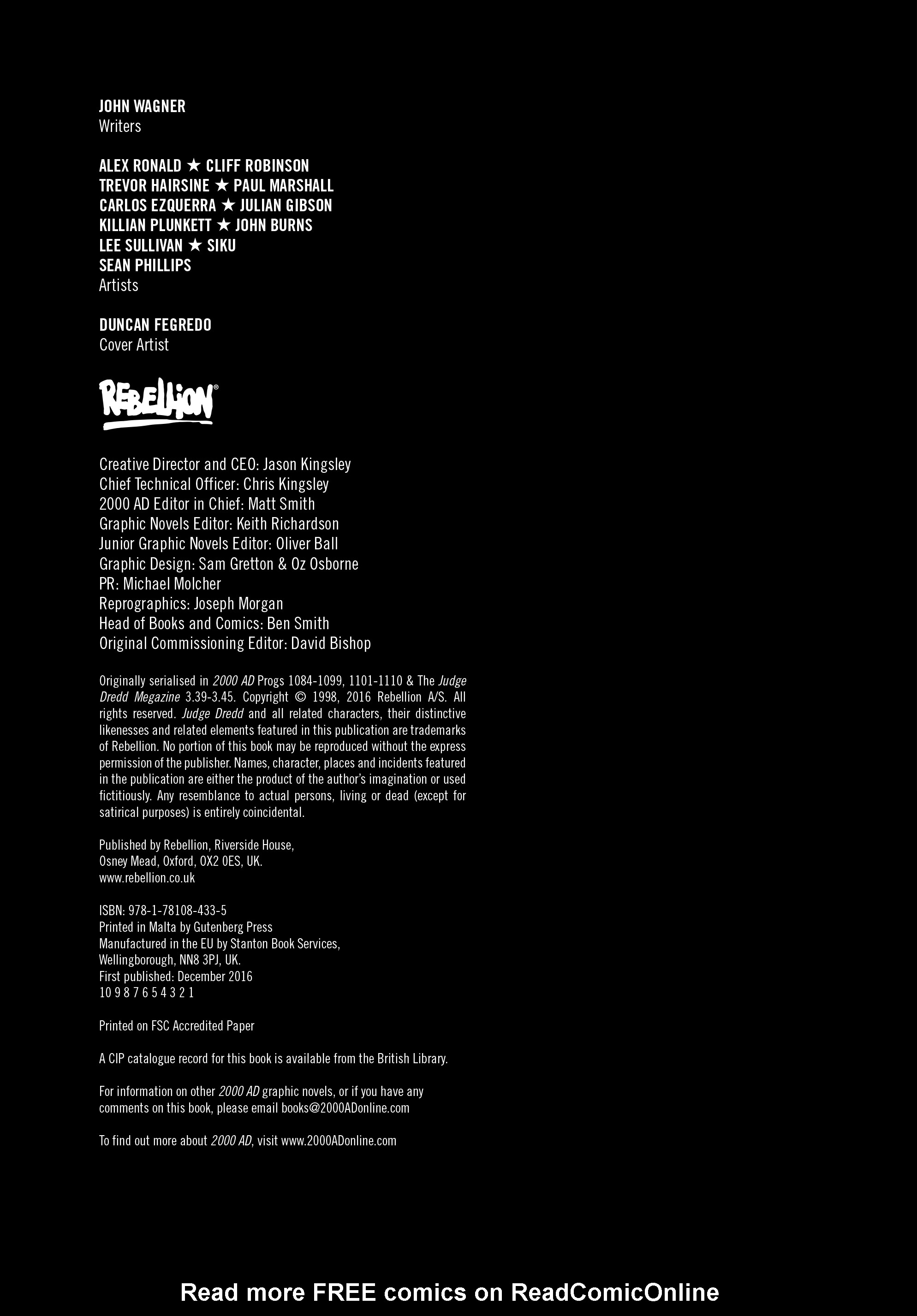 JOHN WAGNER
Writers

ALEX RONALD ★ CLIFF ROBINSON
TREVOR HAIRSINE ★ PAUL MARSHALL
CARLOS EZQUERRA ★ JULIAN GIBSON
KILLIAN PLUNKETT ★ JOHN BURNS
LEE SULLIVAN ★ SIKU
SEAN PHILLIPS
Artists

DUNCAN FEGREDO
Cover Artist

REBELLION®

Creative Director and CEO: Jason Kingsley
Chief Technical Officer: Chris Kingsley
2000 AD Editor in Chief: Matt Smith
Graphic Novels Editor: Keith Richardson
Junior Graphic Novels Editor: Oliver Ball
Graphic Design: Sam Gretton & Oz Osborne
PR: Michael Molcher
Reprographics: Joseph Morgan
Head of Books and Comics: Ben Smith
Original Commissioning Editor: David Bishop

Originally serialised in 2000 AD Progs 1084-1099, 1101-1110 & The Judge Dredd Megazine 3.39-3.45. Copyright © 1998, 2016 Rebellion A/S. All rights reserved. Judge Dredd and all related characters, their distinctive likenesses and related elements featured in this publication are trademarks of Rebellion. No portion of this book may be reproduced without the express permission of the publisher. Names, character, places and incidents featured in the publication are either the product of the author's imagination or used fictitiously. Any resemblance to actual persons, living or dead (except for satirical purposes) is entirely coincidental.

Published by Rebellion, Riverside House,
Osney Mead, Oxford, OX2 0ES, UK.
www.rebellion.co.uk

ISBN: 978-1-78108-433-5
Printed in Malta by Gutenberg Press
Manufactured in the EU by Stanton Book Services,
Wellingborough, NN8 3PJ, UK.
First published: December 2016
10 9 8 7 6 5 4 3 2 1

Printed on FSC Accredited Paper

A CIP catalogue record for this book is available from the British Library.

For information on other 2000 AD graphic novels, or if you have any comments on this book, please email books@2000ADonline.com

To find out more about 2000 AD, visit www.2000ADonline.com

Read more FREE comics on ReadComicOnline